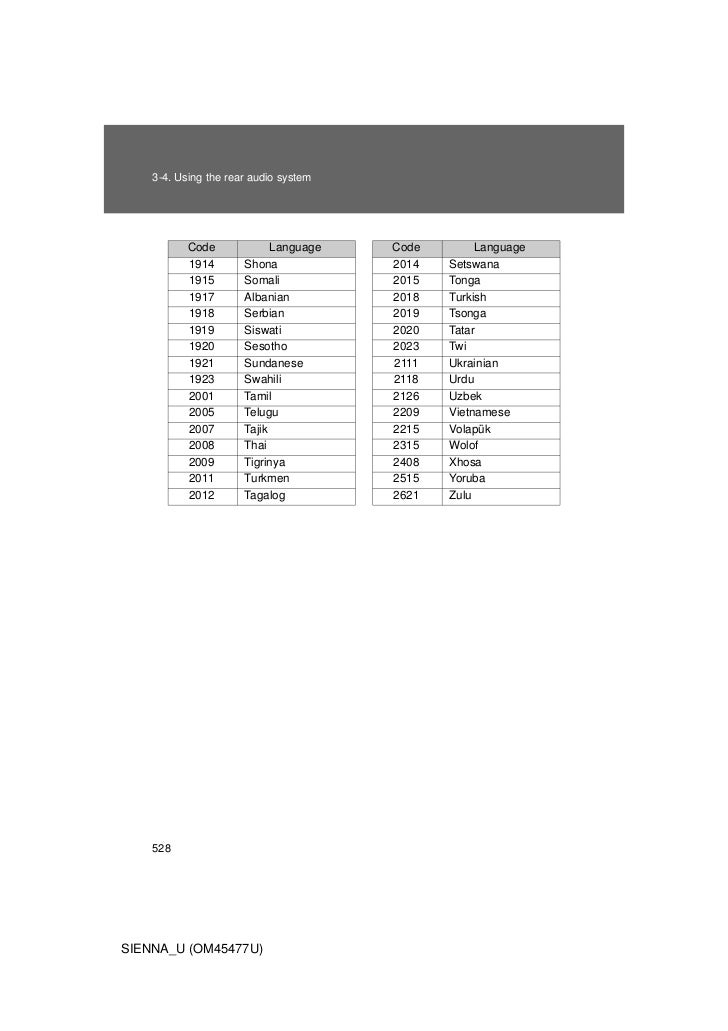 3-4. Using the rear audio system

| Code | Language |
|---|---|
| 1914 | Shona |
| 1915 | Somali |
| 1917 | Albanian |
| 1918 | Serbian |
| 1919 | Siswati |
| 1920 | Sesotho |
| 1921 | Sundanese |
| 1923 | Swahili |
| 2001 | Tamil |
| 2005 | Telugu |
| 2007 | Tajik |
| 2008 | Thai |
| 2009 | Tigrinya |
| 2011 | Turkmen |
| 2012 | Tagalog |

| Code | Language |
|---|---|
| 2014 | Setswana |
| 2015 | Tonga |
| 2018 | Turkish |
| 2019 | Tsonga |
| 2020 | Tatar |
| 2023 | Twi |
| 2111 | Ukrainian |
| 2118 | Urdu |
| 2126 | Uzbek |
| 2209 | Vietnamese |
| 2215 | Volapük |
| 2315 | Wolof |
| 2408 | Xhosa |
| 2515 | Yoruba |
| 2621 | Zulu |

528

SIENNA_U (OM45477U)